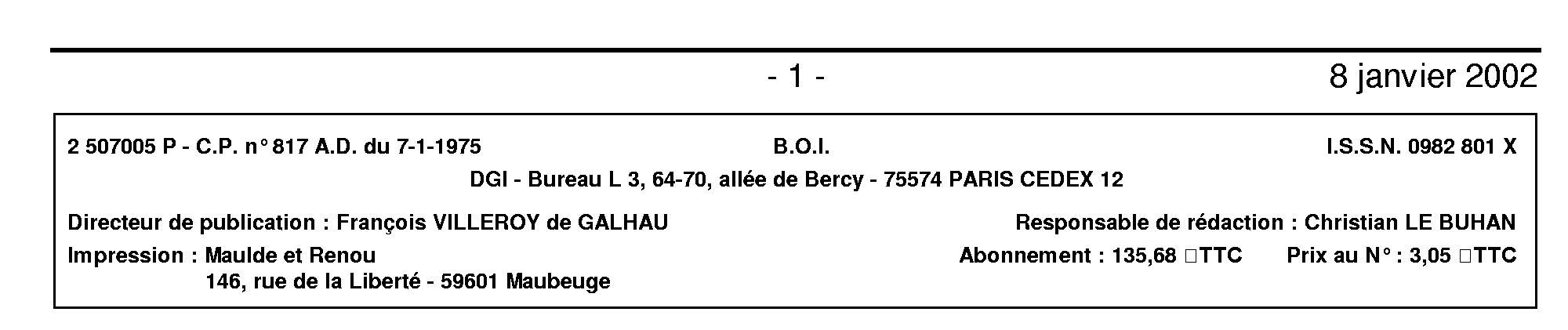 - 1 -

8 janvier 2002

2 507005 P - C.P. n° 817 A.D. du 7-1-1975 B.O.I. I.S.S.N. 0982 801 X

DGI - Bureau L 3, 64-70, allée de Bercy - 75574 PARIS CEDEX 12

Directeur de publication : François VILLEROY de GALHAU Responsable de rédaction : Christian LE BUHAN

Impression : Maulde et Renou
146, rue de la Liberté - 59601 Maubeuge

Abonnement : 135,68 □TTC Prix au N° : 3,05 □TTC